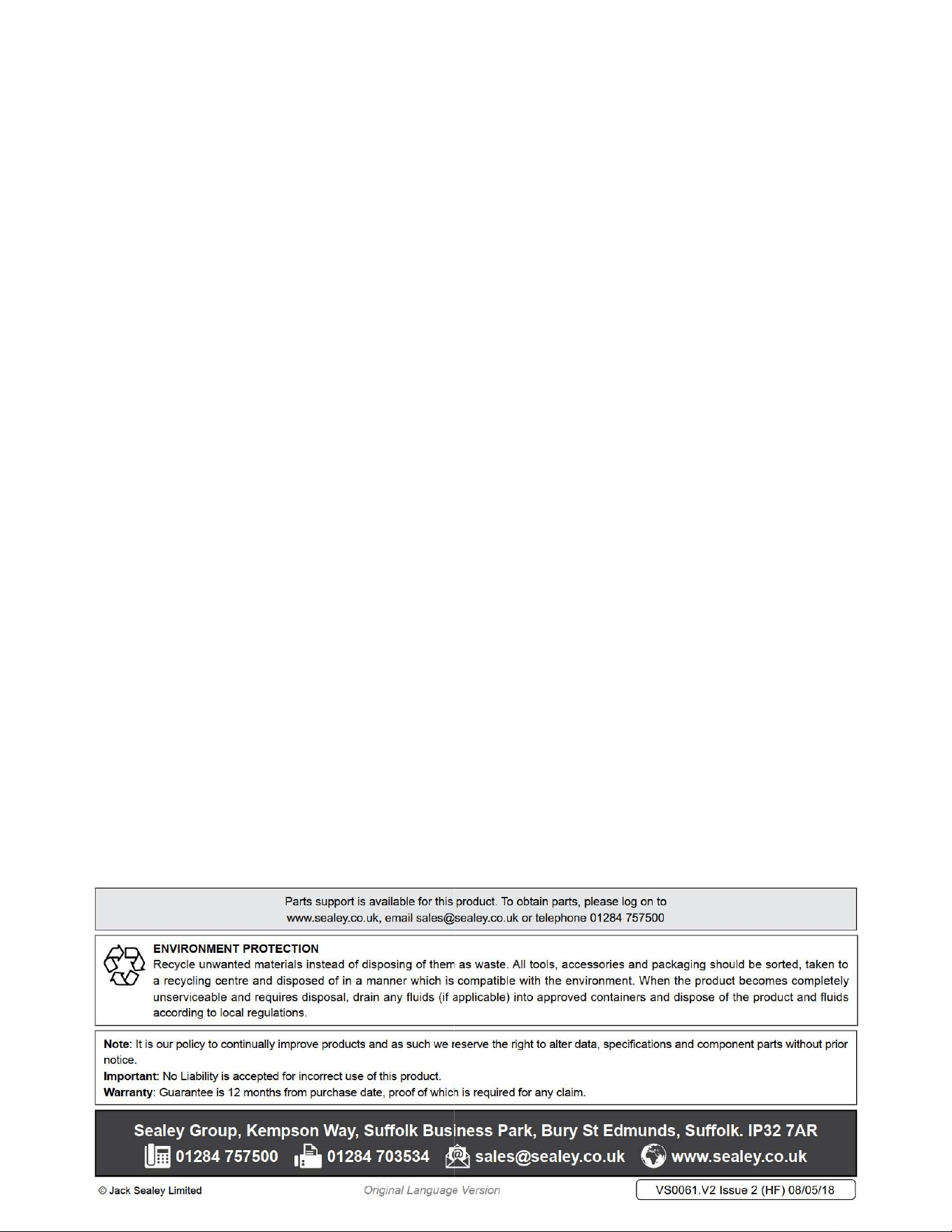 Parts support is available for this product. To obtain parts, please log on to www.sealey.co.uk, email sales@sealey.co.uk or telephone 01284 757500

ENVIRONMENT PROTECTION
Recycle unwanted materials instead of disposing of them as waste. All tools, accessories and packaging should be sorted, taken to a recycling centre and disposed of in a manner which is compatible with the environment. When the product becomes completely unserviceable and requires disposal, drain any fluids (if applicable) into approved containers and dispose of the product and fluids according to local regulations.

Note: It is our policy to continually improve products and as such we reserve the right to alter data, specifications and component parts without prior notice.
Important: No Liability is accepted for incorrect use of this product.
Warranty: Guarantee is 12 months from purchase date, proof of which is required for any claim.

Sealey Group, Kempson Way, Suffolk Business Park, Bury St Edmunds, Suffolk. IP32 7AR
01284 757500 01284 703534 sales@sealey.co.uk www.sealey.co.uk

© Jack Sealey Limited Original Language Version VS0061.V2 Issue 2 (HF) 08/05/18